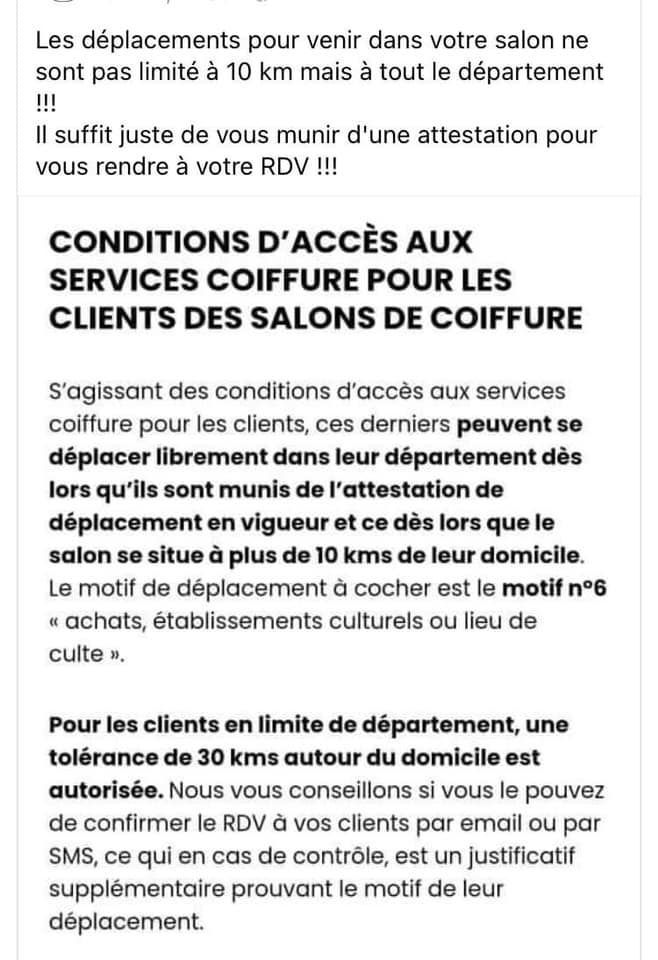 Les déplacements pour venir dans votre salon ne sont pas limité à 10 km mais à tout le département !!!
Il suffit juste de vous munir d'une attestation pour vous rendre à votre RDV !!!

CONDITIONS D'ACCÈS AUX SERVICES COIFFURE POUR LES CLIENTS DES SALONS DE COIFFURE

S'agissant des conditions d'accès aux services coiffure pour les clients, ces derniers peuvent se déplacer librement dans leur département dès lors qu'ils sont munis de l'attestation de déplacement en vigueur et ce dès lors que le salon se situe à plus de 10 kms de leur domicile. Le motif de déplacement à cocher est le motif n°6 « achats, établissements culturels ou lieu de culte ».

Pour les clients en limite de département, une tolérance de 30 kms autour du domicile est autorisée. Nous vous conseillons si vous le pouvez de confirmer le RDV à vos clients par email ou par SMS, ce qui en cas de contrôle, est un justificatif supplémentaire prouvant le motif de leur déplacement.